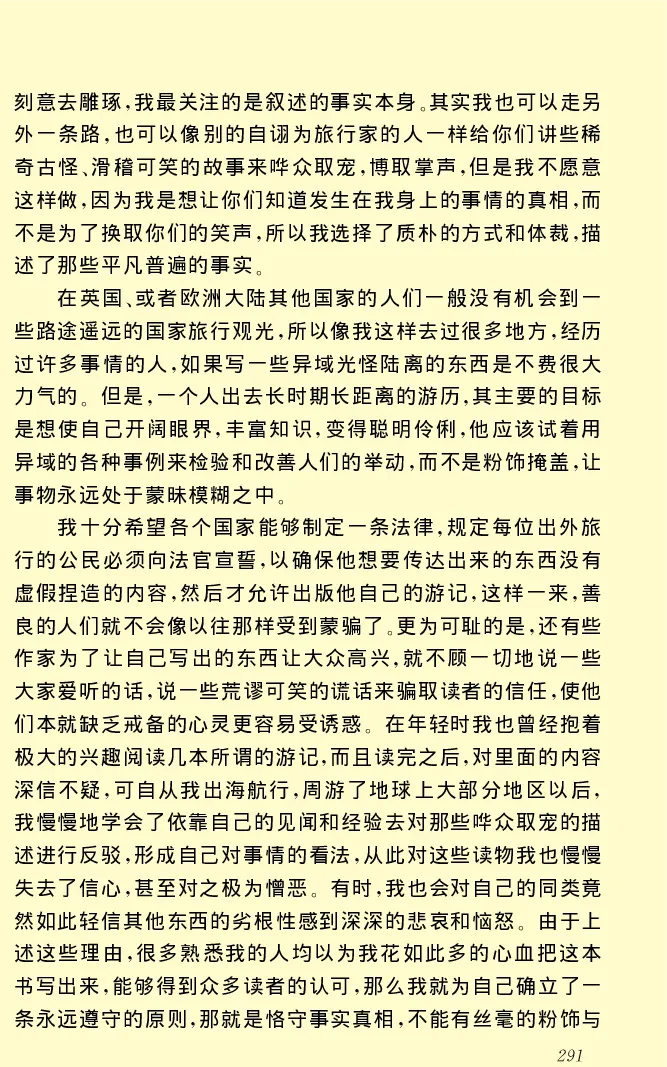 刻意去雕琢，我最关注的是叙述的事实本身。其实我也可以走另外一条路，也可以像别的自诩为旅行家的人一样给你们讲些稀奇古怪、滑稽可笑的故事来哗众取宠，博取掌声，但是我不愿意这样做，因为我是想让你们知道发生在我身上的事情的真相，而不是为了换取你们的笑声，所以我选择了质朴的方式和体裁，描述了那些平凡普遍的事实。

在英国、或者欧洲大陆其他国家的人们一般没有机会到一些路途遥远的国家旅行观光，所以像我这样去过很多地方，经历过许多事情的人，如果写一些异域光怪陆离的东西是不费很大力气的。但是，一个人出去长时期长距离的游历，其主要的目标是想使自己开阔眼界，丰富知识，变得聪明伶俐，他应该试着用异域的各种事例来检验和改善人们的举动，而不是粉饰掩盖，让事物永远处于蒙昧模糊之中。

我十分希望各个国家能够制定一条法律，规定每位出外旅行的公民必须向法官宣誓，以确保他想要传达出来的东西没有虚假捏造的内容，然后才允许出版他自己的游记，这样一来，善良的人们就不会像以往那样受到蒙骗了。更为可耻的是，还有些作家为了让自己写出的东西让大众高兴，就不顾一切地说一些大家爱听的话，说一些荒谬可笑的谎话来骗取读者的信任，使他们本就缺乏戒备的心灵更容易受诱惑。在年轻时我也曾经抱着极大的兴趣阅读几本所谓的游记，而且读完之后，对里面的内容深信不疑，可自从我出海航行，周游了地球上大部分地区以后，我慢慢地学会了依靠自己的见闻和经验去对那些哗众取宠的描述进行反驳，形成自己对事情的看法，从此对这些读物我也慢慢失去了信心，甚至对之极为憎恶。有时，我也会对自己的同类竟然如此轻信其他东西的劣根性感到深深的悲哀和恼怒。由于上述这些理由，很多熟悉我的人均以为我花如此多的心血把这本书写出来，能够得到众多读者的认可，那么我就为自己确立了一条永远遵守的原则，那就是恪守事实真相，不能有丝毫的粉饰与

291